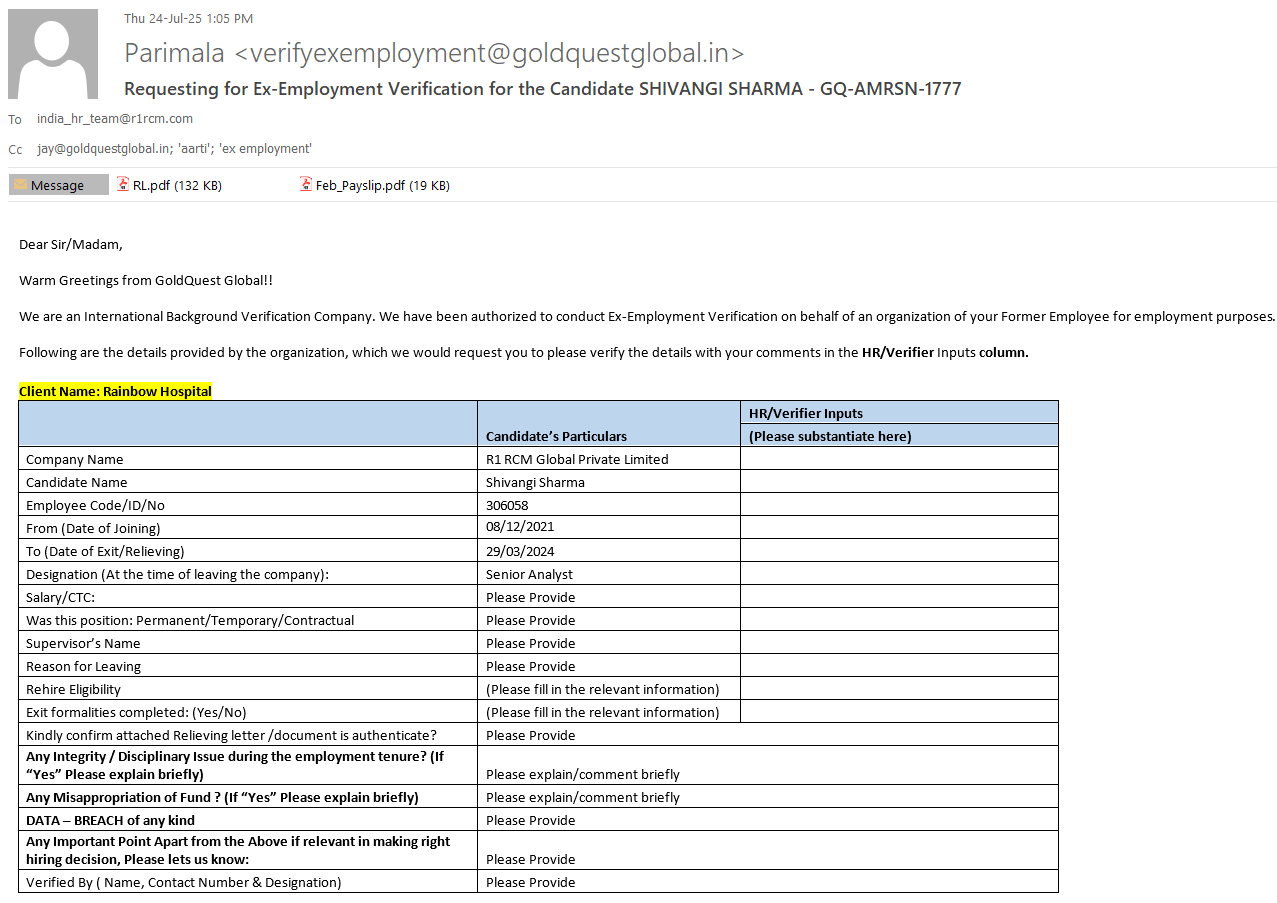 Thu 24-Jul-25 1:05 PM

Parimala <verifyexemployment@goldquestglobal.in>

Requesting for Ex-Employment Verification for the Candidate SHIVANGI SHARMA - GQ-AMRSN-1777

To india_hr_team@r1rcm.com

Cc jay@goldquestglobal.in; 'aarti'; 'ex employment'

Message RL.pdf (132 KB) Feb_Payslip.pdf (19 KB)

Dear Sir/Madam,

Warm Greetings from GoldQuest Global!!

We are an International Background Verification Company. We have been authorized to conduct Ex-Employment Verification on behalf of an organization of your Former Employee for employment purposes.

Following are the details provided by the organization, which we would request you to please verify the details with your comments in the HR/Verifier Inputs column.

Client Name: Rainbow Hospital

| | Candidate's Particulars | HR/Verifier Inputs (Please substantiate here) |
|---|---|---|
| Company Name | R1 RCM Global Private Limited | |
| Candidate Name | Shivangi Sharma | |
| Employee Code/ID/No | 306058 | |
| From (Date of Joining) | 08/12/2021 | |
| To (Date of Exit/Relieving) | 29/03/2024 | |
| Designation (At the time of leaving the company): | Senior Analyst | |
| Salary/CTC: | Please Provide | |
| Was this position: Permanent/Temporary/Contractual | Please Provide | |
| Supervisor's Name | Please Provide | |
| Reason for Leaving | Please Provide | |
| Rehire Eligibility | (Please fill in the relevant information) | |
| Exit formalities completed: (Yes/No) | (Please fill in the relevant information) | |
| Kindly confirm attached Relieving letter /document is authenticate? | Please Provide | |
| Any Integrity / Disciplinary Issue during the employment tenure? (If "Yes" Please explain briefly) | Please explain/comment briefly | |
| Any Misappropriation of Fund ? (If "Yes" Please explain briefly) | Please explain/comment briefly | |
| DATA – BREACH of any kind | Please Provide | |
| Any Important Point Apart from the Above if relevant in making right hiring decision, Please lets us know: | Please Provide | |
| Verified By ( Name, Contact Number & Designation) | Please Provide | |